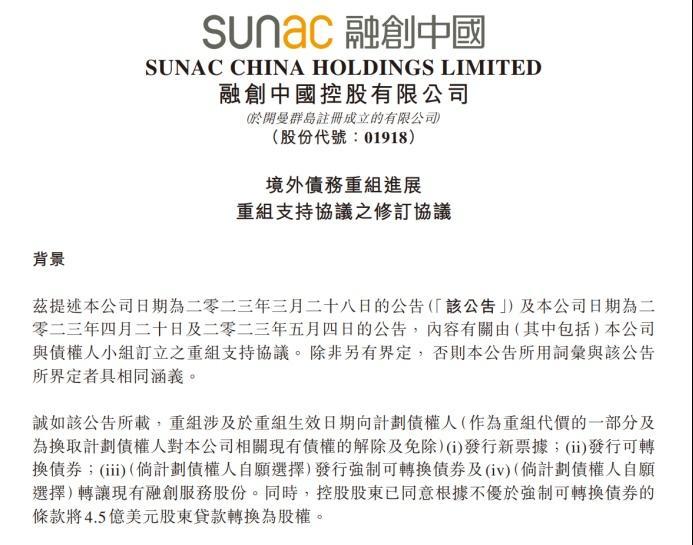 sunac 融創中國

SUNAC CHINA HOLDINGS LIMITED
融創中國控股有限公司
(於開曼群島註冊成立的有限公司)
(股份代號：01918)

境外債務重組進展
重組支持協議之修訂協議

背景

茲提述本公司日期為二零二三年三月二十八日的公告(「該公告」)及本公司日期為二零二三年四月二十日及二零二三年五月四日的公告，內容有關由(其中包括)本公司與債權人小組訂立之重組支持協議。除非另有界定，否則本公告所用詞彙與該公告所界定者具相同涵義。

誠如該公告所載，重組涉及於重組生效日期向計劃債權人(作為重組代價的一部分及為換取計劃債權人對本公司相關現有債權的解除及免除)(i)發行新票據；(ii)發行可轉換債券；(iii)(倘計劃債權人自願選擇)發行強制可轉換債券及(iv)(倘計劃債權人自願選擇)轉讓現有融創服務股份。同時，控股股東已同意根據不優於強制可轉換債券的條款將4.5億美元股東貸款轉換為股權。